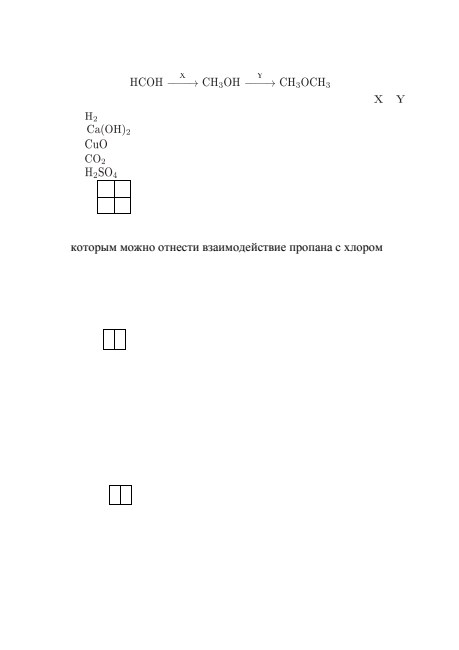 $HCOH \xrightarrow{X} CH_3OH \xrightarrow{Y} CH_3OCH_3$

X Y

$H_2$
$Ca(OH)_2$
$CuO$
$CO_2$
$H_2SO_4$

которым можно отнести взаимодействие пропана с хлором